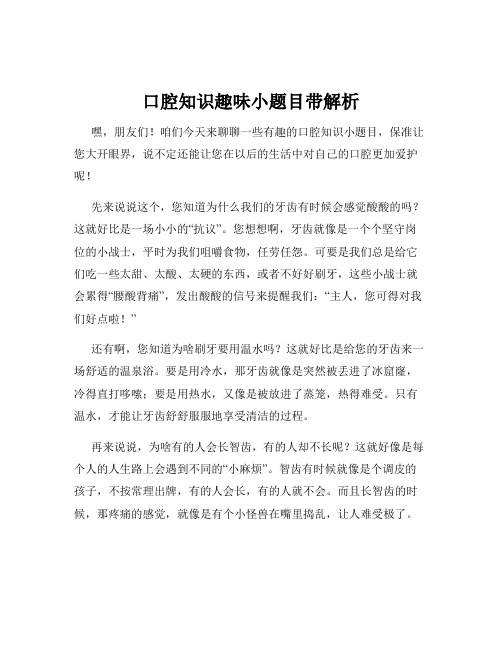 口腔知识趣味小题目带解析

嘿，朋友们！咱们今天来聊聊一些有趣的口腔知识小题目，保准让您大开眼界，说不定还能让您在以后的生活中对自己的口腔更加爱护呢！

先来说说这个，您知道为什么我们的牙齿有时候会感觉酸酸的吗？这就好比是一场小小的“抗议”。您想想啊，牙齿就像是一个个坚守岗位的小战士，平时为我们咀嚼食物，任劳任怨。可要是我们总是给它们吃一些太甜、太酸、太硬的东西，或者不好好刷牙，这些小战士就会累得“腰酸背痛”，发出酸酸的信号来提醒我们：“主人，您可得对我们好点啦！”

还有啊，您知道为啥刷牙要用温水吗？这就好比是给您的牙齿来一场舒适的温泉浴。要是用冷水，那牙齿就像是突然被丢进了冰窟窿，冷得直打哆嗦；要是用热水，又像是被放进了蒸笼，热得难受。只有温水，才能让牙齿舒舒服服地享受清洁的过程。

再来说说，为啥有的人会长智齿，有的人却不长呢？这就好像是每个人的人生路上会遇到不同的“小麻烦”。智齿有时候就像是个调皮的孩子，不按常理出牌，有的人会长，有的人就不会。而且长智齿的时候，那疼痛的感觉，就像是有个小怪兽在嘴里捣乱，让人难受极了。